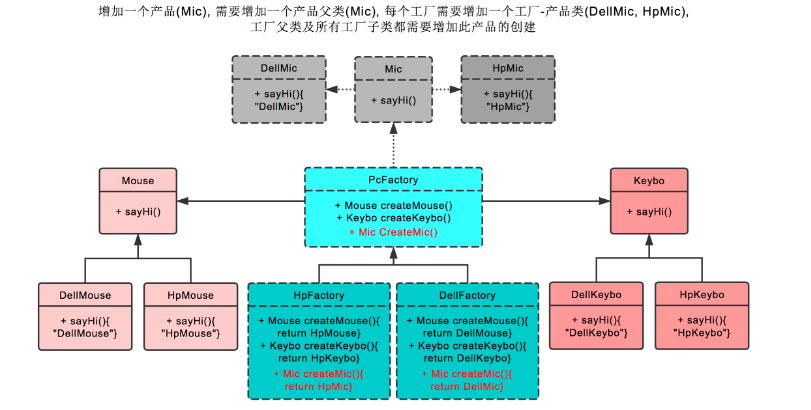 增加一个产品(Mic), 需要增加一个产品父类(Mic), 每个工厂需要增加一个工厂-产品类(DellMic, HpMic), 工厂父类及所有工厂子类都需要增加此产品的创建

DellMic
+ sayHi(){
"DellMic"}

Mic
+ sayHi()

HpMic
+ sayHi(){
"HpMic"}

Mouse
+ sayHi()

PcFactory
+ Mouse createMouse()
+ Keybo createKeybo()
+ Mic CreateMic()

Keybo
+ sayHi()

DellMouse
+ sayHi(){
"DellMouse"}

HpMouse
+ sayHi(){
"HpMouse"}

HpFactory
+ Mouse createMouse(){
return HpMouse}
+ Keybo createKeybo(){
return HpKeybo}
+ Mic createMic(){
return HpMic}

DellFactory
+ Mouse createMouse(){
return DellMouse}
+ Keybo createKeybo(){
return DellKeybo}
+ Mic createMic(){
return DellMic}

DellKeybo
+ sayHi(){
"DellKeybo"}

HpKeybo
+ sayHi(){
"HpKeybo"}